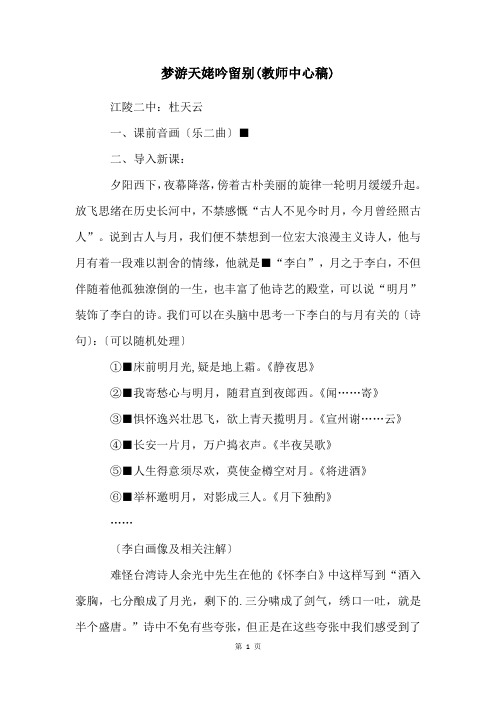 梦游天姥吟留别(教师中心稿)

江陵二中：杜天云

一、课前音画〔乐二曲〕■

二、导入新课：

夕阳西下，夜幕降落，傍着古朴美丽的旋律一轮明月缓缓升起。放飞思绪在历史长河中，不禁感慨“古人不见今时月，今月曾经照古人”。说到古人与月，我们便不禁想到一位宏大浪漫主义诗人，他与月有着一段难以割舍的情缘，他就是■“李白”，月之于李白，不但伴随着他孤独潦倒的一生，也丰富了他诗艺的殿堂，可以说“明月”装饰了李白的诗。我们可以在头脑中思考一下李白的与月有关的〔诗句〕:〔可以随机处理〕

①■床前明月光,疑是地上霜。《静夜思》

②■我寄愁心与明月，随君直到夜郎西。《闻……寄》

③■俱怀逸兴壮思飞，欲上青天揽明月。《宣州谢……云》

④■长安一片月，万户捣衣声。《半夜吴歌》

⑤■人生得意须尽欢，莫使金樽空对月。《将进酒》

⑥■举杯邀明月，对影成三人。《月下独酌》

……

〔李白画像及相关注解〕

难怪台湾诗人余光中先生在他的《怀李白》中这样写到“酒入豪胸，七分酿成了月光，剩下的.三分啸成了剑气，绣口一吐，就是半个盛唐。”诗中不免有些夸张，但正是在这些夸张中我们感受到了

第 1 页